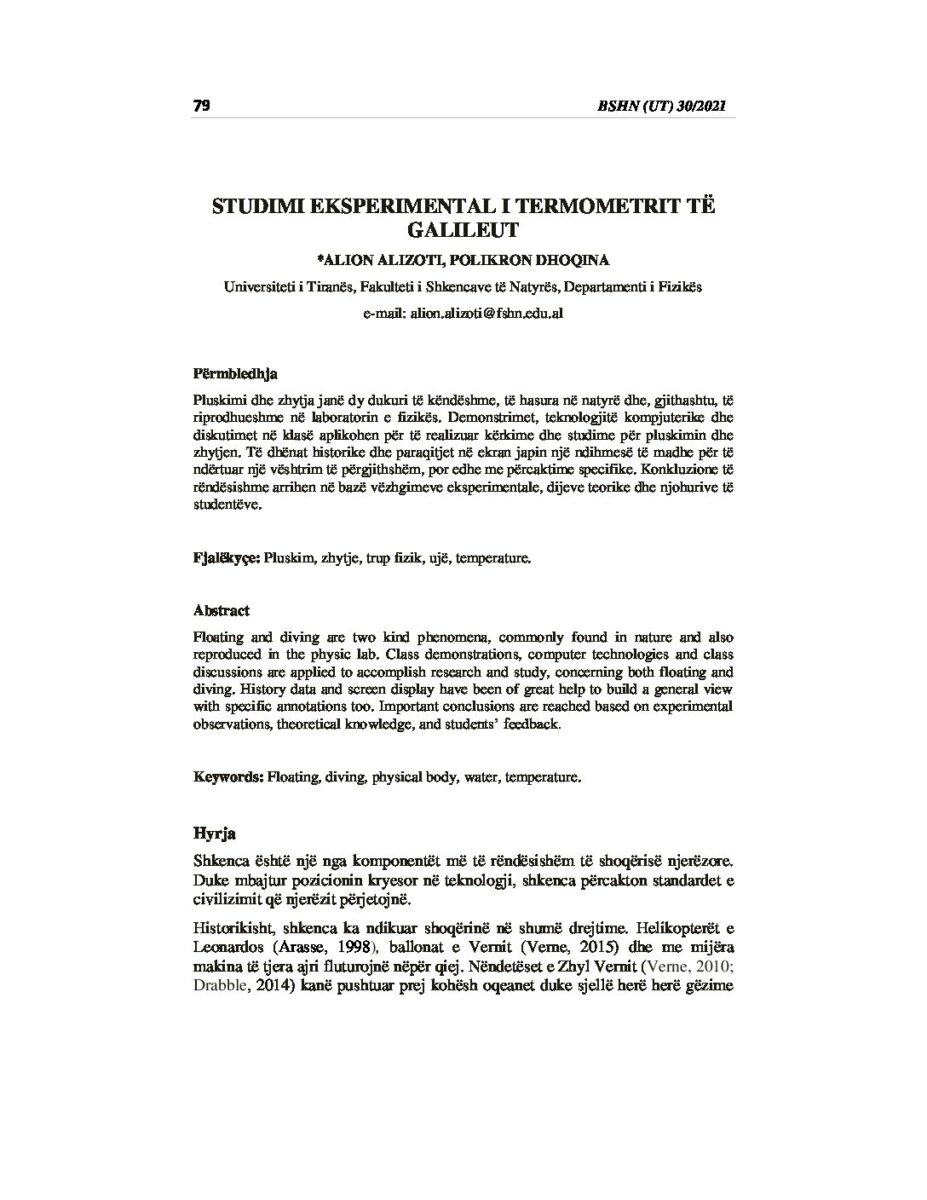 79 BSHN (UT) 30/2021

STUDIMI EKSPERIMENTAL I TERMOMETRIT TË GALILEUT

*ALION ALIZOTI, POLIKRON DHOQINA

Universiteti i Tiranës, Fakulteti i Shkencave të Natyrës, Departamenti i Fizikës

e-mail: alion.alizoti@fshn.edu.al

Përmbledhja

Pluskimi dhe zhytja janë dy dukuri të këndëshme, të hasura në natyrë dhe, gjithashtu, të riprodhueshme në laboratorin e fizikës. Demonstrimet, teknologjitë kompjuterike dhe diskutimet në klasë aplikohen për të realizuar kërkime dhe studime për pluskimin dhe zhytjen. Të dhënat historike dhe paraqitjet në ekran japin një ndihmesë të madhe për të ndërtuar një vështrim të përgjithshëm, por edhe me përcaktime specifike. Konkluzione të rëndësishme arrihen në bazë vëzhgimeve eksperimentale, dijeve teorike dhe njohurive të studentëve.

Fjalëkyçe: Pluskim, zhytje, trup fizik, ujë, temperature.

Abstract

Floating and diving are two kind phenomena, commonly found in nature and also reproduced in the physic lab. Class demonstrations, computer technologies and class discussions are applied to accomplish research and study, concerning both floating and diving. History data and screen display have been of great help to build a general view with specific annotations too. Important conclusions are reached based on experimental observations, theoretical knowledge, and students' feedback.

Keywords: Floating, diving, physical body, water, temperature.

Hyrja

Shkenca është një nga komponentët më të rëndësishëm të shoqërisë njerëzore. Duke mbajtur pozicionin kryesor në teknologji, shkenca përcakton standardet e civilizimit që njerëzit përjetojnë.

Historikisht, shkenca ka ndikuar shoqërinë në shumë drejtime. Helikopterët e Leonardos (Arasse, 1998), ballonat e Vernit (Verne, 2015) dhe me mijëra makina të tjera ajri fluturojnë nëpër qiej. Nëndetëset e Zhyl Vernit (Verne, 2010; Drabble, 2014) kanë pushtuar prej kohësh oqeanet duke sjellë herë herë gëzime